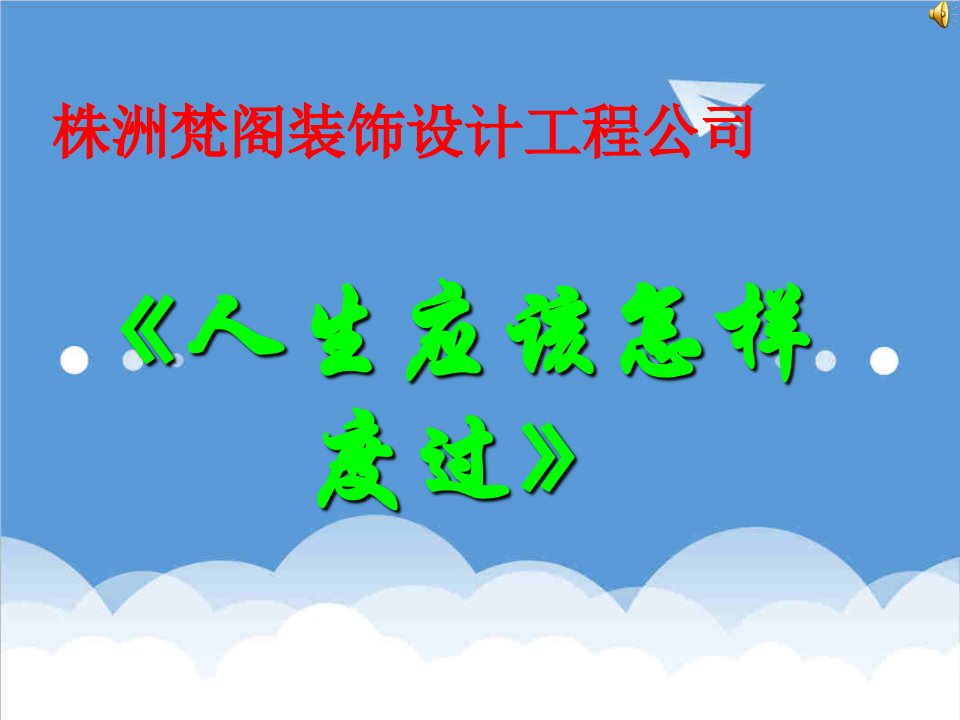 株洲梵阁装饰设计工程公司

《人生应该怎样度过》